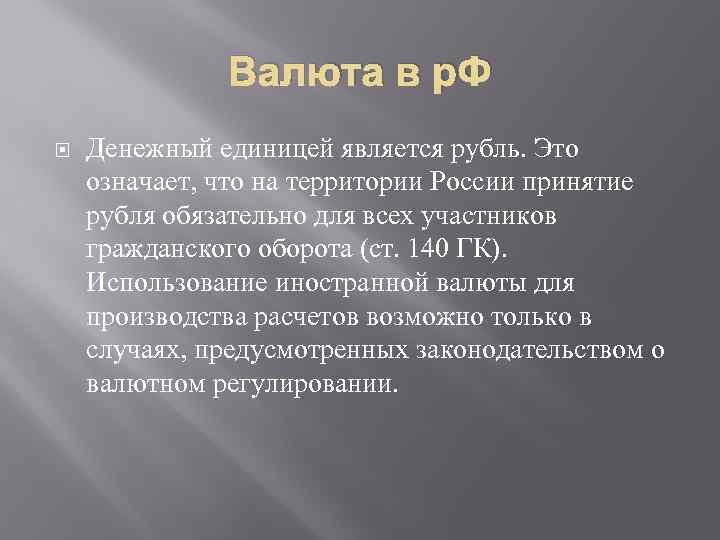 Валюта в рФ

Денежный единицей является рубль. Это означает, что на территории России принятие рубля обязательно для всех участников гражданского оборота (ст. 140 ГК). Использование иностранной валюты для производства расчетов возможно только в случаях, предусмотренных законодательством о валютном регулировании.